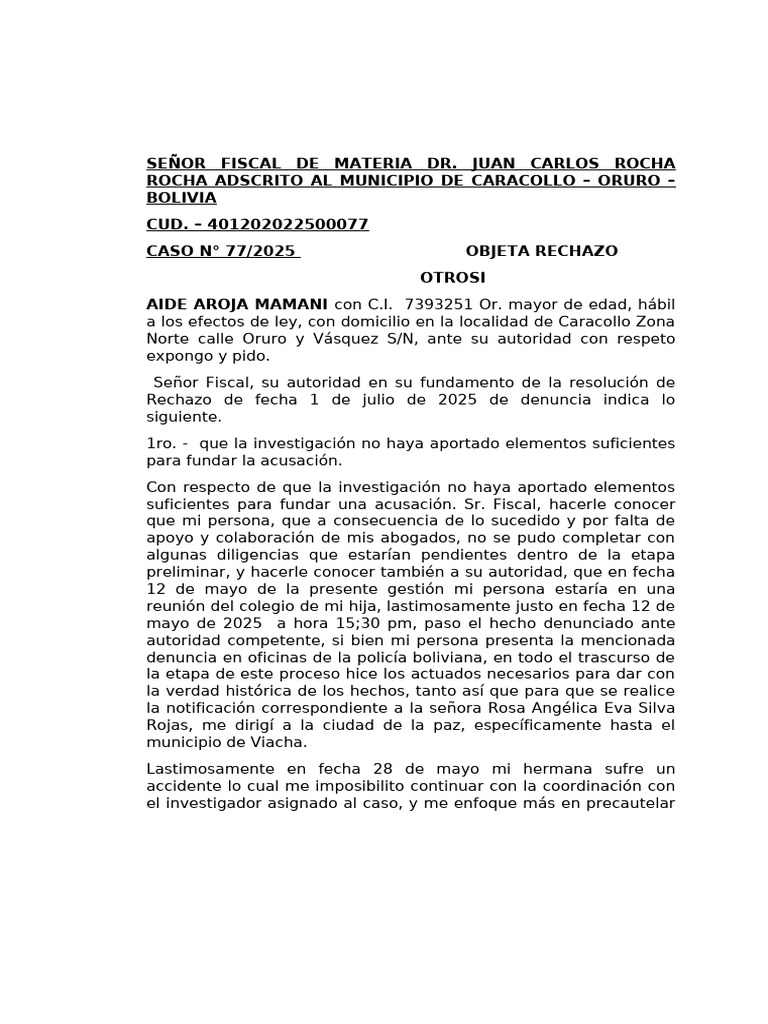 SEÑOR FISCAL DE MATERIA DR. JUAN CARLOS ROCHA ROCHA ADSCRITO AL MUNICIPIO DE CARACOLLO – ORURO – BOLIVIA

CUD. – 401202022500077

CASO N° 77/2025 OBJETA RECHAZO

OTROSI

AIDE AROJA MAMANI con C.I. 7393251 Or. mayor de edad, hábil a los efectos de ley, con domicilio en la localidad de Caracollo Zona Norte calle Oruro y Vásquez S/N, ante su autoridad con respeto expongo y pido.

Señor Fiscal, su autoridad en su fundamento de la resolución de Rechazo de fecha 1 de julio de 2025 de denuncia indica lo siguiente.

1ro. - que la investigación no haya aportado elementos suficientes para fundar la acusación.

Con respecto de que la investigación no haya aportado elementos suficientes para fundar una acusación. Sr. Fiscal, hacerle conocer que mi persona, que a consecuencia de lo sucedido y por falta de apoyo y colaboración de mis abogados, no se pudo completar con algunas diligencias que estarían pendientes dentro de la etapa preliminar, y hacerle conocer también a su autoridad, que en fecha 12 de mayo de la presente gestión mi persona estaría en una reunión del colegio de mi hija, lastimosamente justo en fecha 12 de mayo de 2025 a hora 15;30 pm, paso el hecho denunciado ante autoridad competente, si bien mi persona presenta la mencionada denuncia en oficinas de la policía boliviana, en todo el trascurso de la etapa de este proceso hice los actuados necesarios para dar con la verdad histórica de los hechos, tanto así que para que se realice la notificación correspondiente a la señora Rosa Angélica Eva Silva Rojas, me dirigí a la ciudad de la paz, específicamente hasta el municipio de Viacha.

Lastimosamente en fecha 28 de mayo mi hermana sufre un accidente lo cual me imposibilito continuar con la coordinación con el investigador asignado al caso, y me enfoque más en precautelar